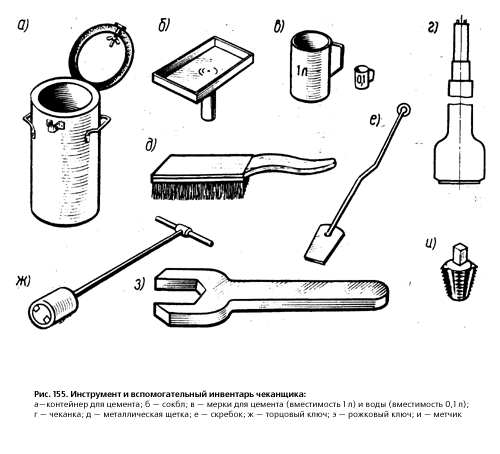 а)

б)

в)

1л

0,1

г)

д)

е)

ж)

з)

и)

Рис. 155. Инструмент и вспомогательный инвентарь чеканщика:
а—контейнер для цемента; б — сокбл; в — мерки для цемента (вместимость 1 л) и воды (вместимость 0,1 л); г — чеканка; д — металлическая щетка; е — скребок; ж — торцовый ключ; э — рожковый ключ; и — метчик